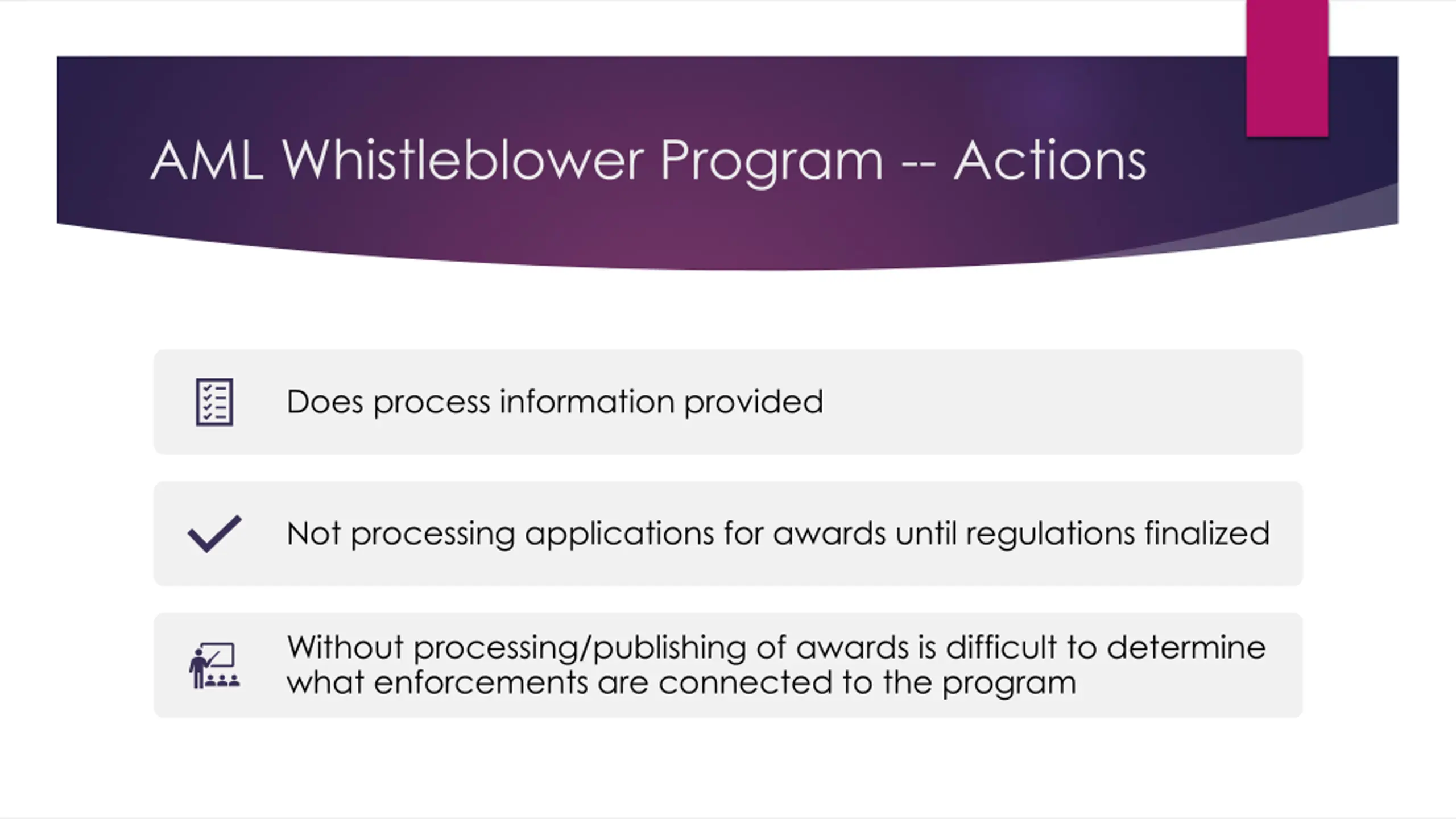 AML Whistleblower Program -- Actions

Does process information provided

Not processing applications for awards until regulations finalized

Without processing/publishing of awards is difficult to determine what enforcements are connected to the program